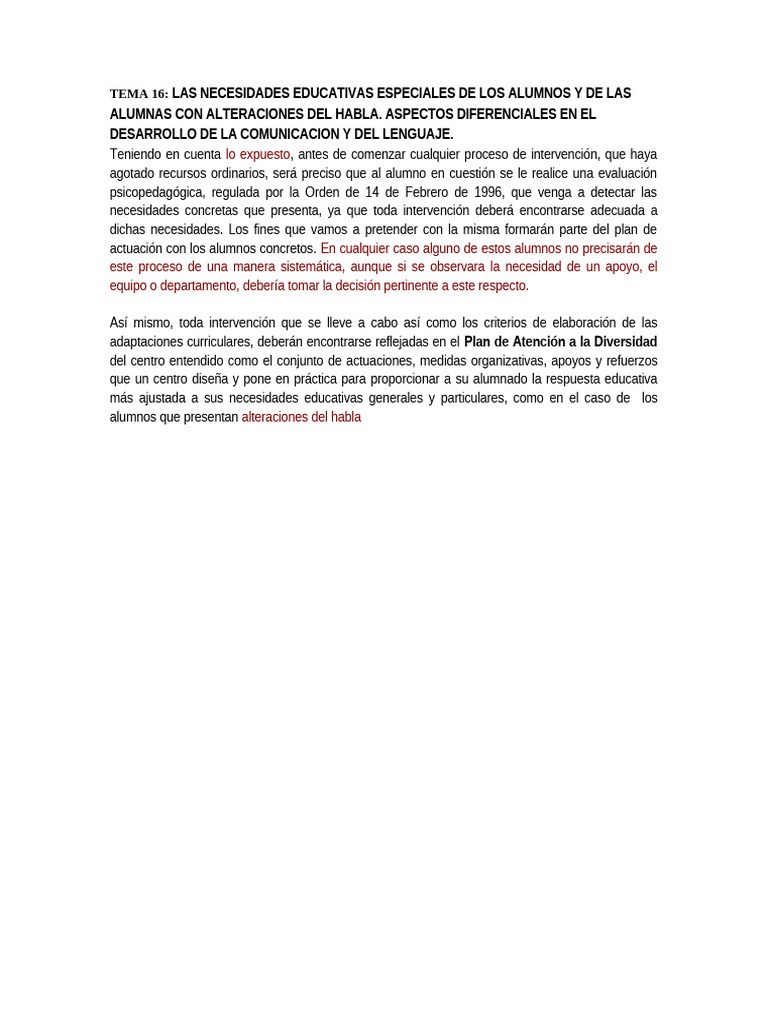 TEMA 16: LAS NECESIDADES EDUCATIVAS ESPECIALES DE LOS ALUMNOS Y DE LAS ALUMNAS CON ALTERACIONES DEL HABLA. ASPECTOS DIFERENCIALES EN EL DESARROLLO DE LA COMUNICACION Y DEL LENGUAJE.
Teniendo en cuenta lo expuesto, antes de comenzar cualquier proceso de intervención, que haya agotado recursos ordinarios, será preciso que al alumno en cuestión se le realice una evaluación psicopedagógica, regulada por la Orden de 14 de Febrero de 1996, que venga a detectar las necesidades concretas que presenta, ya que toda intervención deberá encontrarse adecuada a dichas necesidades. Los fines que vamos a pretender con la misma formarán parte del plan de actuación con los alumnos concretos. En cualquier caso alguno de estos alumnos no precisarán de este proceso de una manera sistemática, aunque si se observara la necesidad de un apoyo, el equipo o departamento, debería tomar la decisión pertinente a este respecto.

Así mismo, toda intervención que se lleve a cabo así como los criterios de elaboración de las adaptaciones curriculares, deberán encontrarse reflejadas en el Plan de Atención a la Diversidad del centro entendido como el conjunto de actuaciones, medidas organizativas, apoyos y refuerzos que un centro diseña y pone en práctica para proporcionar a su alumnado la respuesta educativa más ajustada a sus necesidades educativas generales y particulares, como en el caso de los alumnos que presentan alteraciones del habla